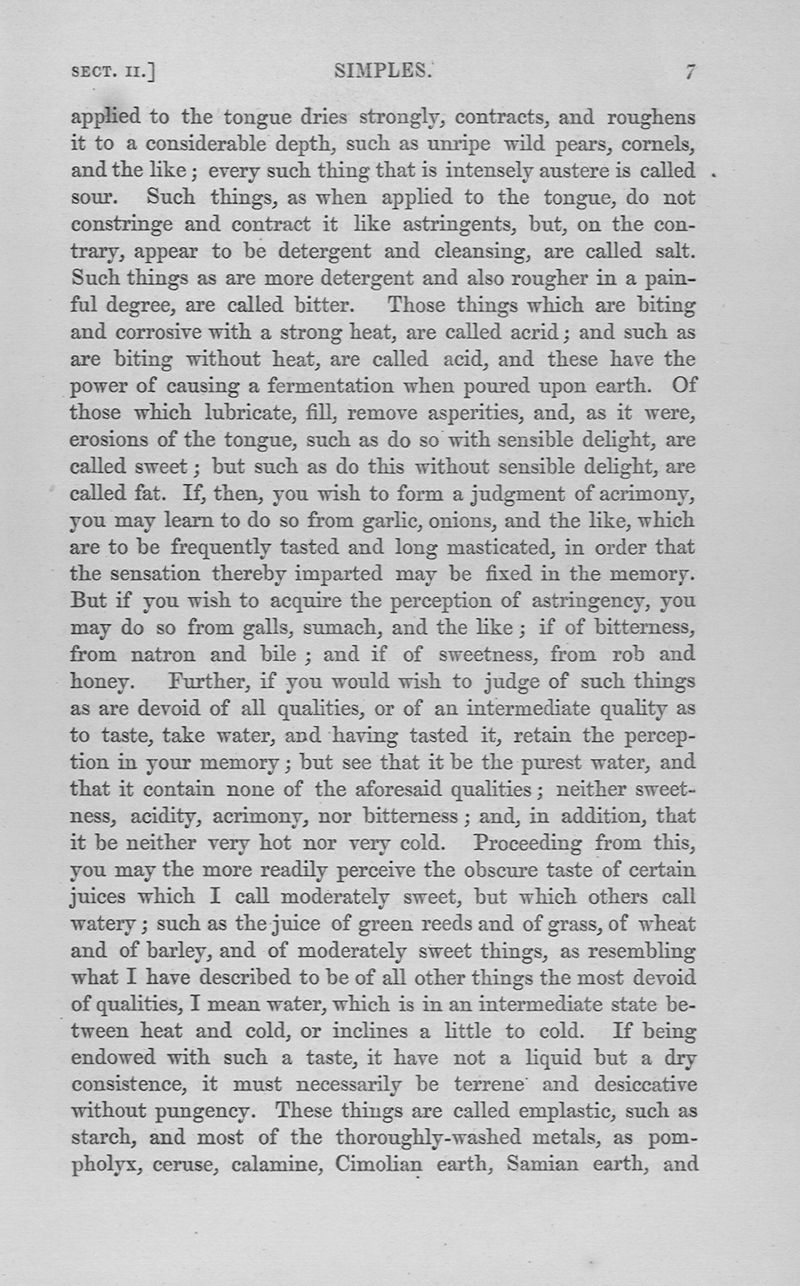 SECT. II.] SIMPLES. 7

applied to the tongue dries strongly, contracts, and roughens it to a considerable depth, such as unripe wild pears, cornels, and the like; every such thing that is intensely austere is called sour. Such things, as when applied to the tongue, do not constringe and contract it like astringents, but, on the contrary, appear to be detergent and cleansing, are called salt. Such things as are more detergent and also rougher in a painful degree, are called bitter. Those things which are biting and corrosive with a strong heat, are called acrid; and such as are biting without heat, are called acid, and these have the power of causing a fermentation when poured upon earth. Of those which lubricate, fill, remove asperities, and, as it were, erosions of the tongue, such as do so with sensible delight, are called sweet; but such as do this without sensible delight, are called fat. If, then, you wish to form a judgment of acrimony, you may learn to do so from garlic, onions, and the like, which are to be frequently tasted and long masticated, in order that the sensation thereby imparted may be fixed in the memory. But if you wish to acquire the perception of astringency, you may do so from galls, sumach, and the like; if of bitterness, from natron and bile; and if of sweetness, from rob and honey. Further, if you would wish to judge of such things as are devoid of all qualities, or of an intermediate quality as to taste, take water, and having tasted it, retain the perception in your memory; but see that it be the purest water, and that it contain none of the aforesaid qualities; neither sweetness, acidity, acrimony, nor bitterness; and, in addition, that it be neither very hot nor very cold. Proceeding from this, you may the more readily perceive the obscure taste of certain juices which I call moderately sweet, but which others call watery; such as the juice of green reeds and of grass, of wheat and of barley, and of moderately sweet things, as resembling what I have described to be of all other things the most devoid of qualities, I mean water, which is in an intermediate state between heat and cold, or inclines a little to cold. If being endowed with such a taste, it have not a liquid but a dry consistence, it must necessarily be terrene and desiccative without pungency. These things are called emplastic, such as starch, and most of the thoroughly-washed metals, as pompholyx, ceruse, calamine, Cimolian earth, Samian earth, and